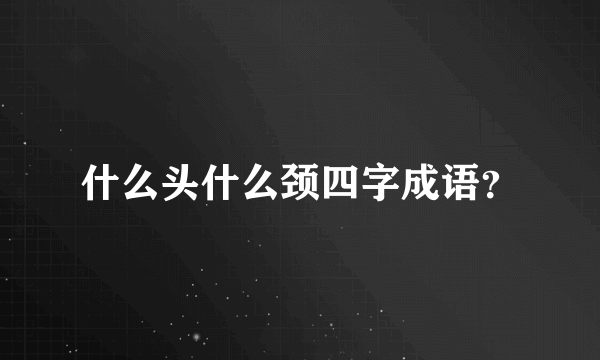 什么头什么颈四字成语?